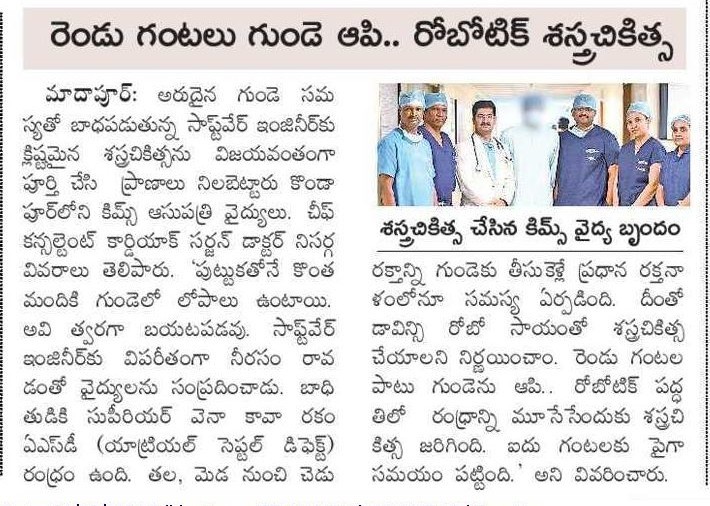 రెండు గంటలు గుండె ఆపి.. రోబోటిక్ శస్త్రచికిత్స

మాదాపూర్: అరుదైన గుండె సమస్యతో బాధపడుతున్న సాఫ్ట్‌వేర్ ఇంజినీర్‌కు క్లిష్టమైన శస్త్రచికిత్సను విజయవంతంగా పూర్తి చేసి ప్రాణాలు నిలబెట్టారు కొండాపూర్‌లోని కిమ్స్ ఆసుపత్రి వైద్యులు. చీఫ్ కన్సల్టెంట్ కార్డియాక్ సర్జన్ డాక్టర్ నిసర్గ వివరాలు తెలిపారు. 'పుట్టుకతోనే కొంత మందికి గుండెలో లోపాలు ఉంటాయి. అవి త్వరగా బయటపడవు. సాఫ్ట్‌వేర్ ఇంజినీర్‌కు విపరీతంగా నీరసం రావడంతో వైద్యులను సంప్రదించాడు. బాధితుడికి సుపీరియర్ వెనా కావా రకం ఏఎస్‌డీ (యాట్రియల్ సెప్టల్ డిఫెక్ట్) రంధ్రం ఉంది. తల, మెడ నుంచి చెడు

శస్త్రచికిత్స చేసిన కిమ్స్ వైద్య బృందం

రక్తాన్ని గుండెకు తీసుకెళ్లే ప్రధాన రక్తనాళంలోనూ సమస్య ఏర్పడింది. దీంతో డావిన్సి రోబో సాయంతో శస్త్రచికిత్స చేయాలని నిర్ణయించాం. రెండు గంటల పాటు గుండెను ఆపి.. రోబోటిక్ పద్ధతిలో రంధ్రాన్ని మూసేసేందుకు శస్త్రచికిత్స జరిగింది. ఐదు గంటలకు పైగా సమయం పట్టింది.' అని వివరించారు.